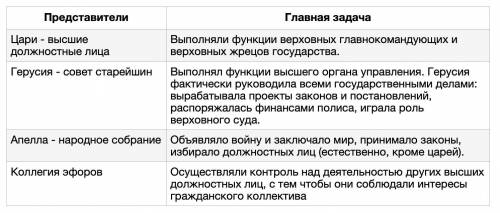 | Представители | Главная задача |
|---|---|
| Цари - высшие должностные лица | Выполняли функции верховных главнокомандующих и верховных жрецов государства. |
| Герусия - совет старейшин | Выполнял функции высшего органа управления. Герусия фактически руководила всеми государственными делами: вырабатывала проекты законов и постановлений, распоряжалась финансами полиса, играла роль верховного суда. |
| Апелла - народное собрание | Объявляло войну и заключало мир, принимало законы, избирало должностных лиц (естественно, кроме царей). |
| Коллегия эфоров | Осуществляли контроль над деятельностью других высших должностных лиц, с тем чтобы они соблюдали интересы гражданского коллектива |